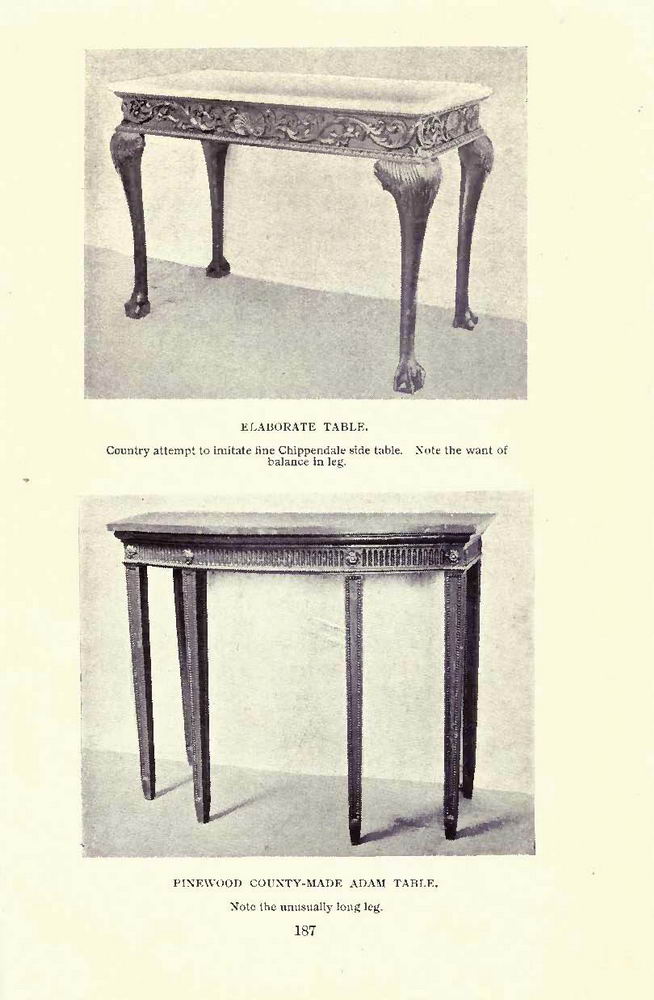 ELABORATE TABLE.

Country attempt to imitate fine Chippendale side table. Note the want of balance in leg.

PINEWOOD COUNTY-MADE ADAM TABLE.

Note the unusually long leg.

187